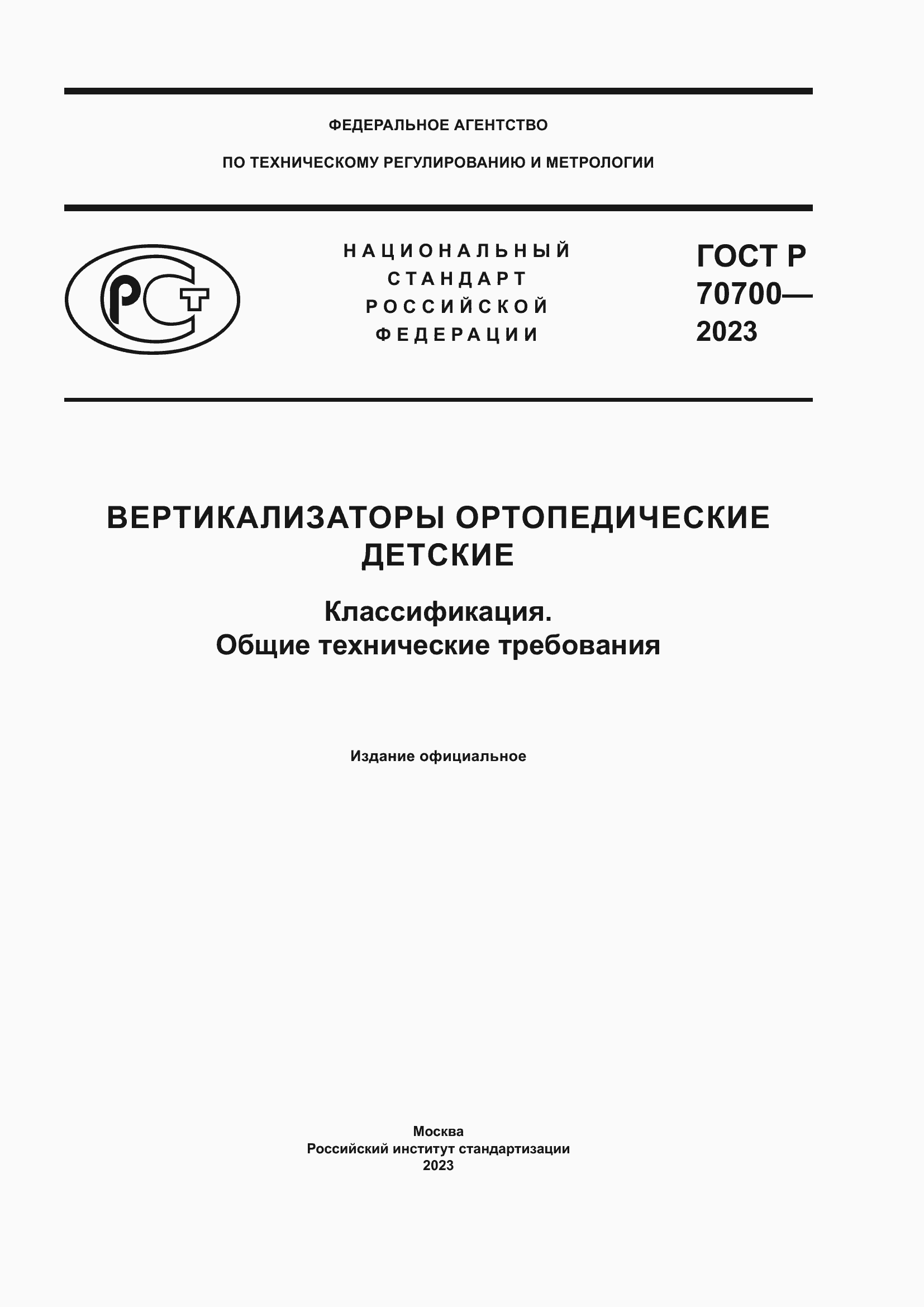 ФЕДЕРАЛЬНОЕ АГЕНТСТВО

ПО ТЕХНИЧЕСКОМУ РЕГУЛИРОВАНИЮ И МЕТРОЛОГИИ

РСТ

НАЦИОНАЛЬНЫЙ СТАНДАРТ РОССИЙСКОЙ ФЕДЕРАЦИИ

ГОСТ Р 70700— 2023

ВЕРТИКАЛИЗАТОРЫ ОРТОПЕДИЧЕСКИЕ ДЕТСКИЕ

Классификация. Общие технические требования

Издание официальное

Москва
Российский институт стандартизации
2023